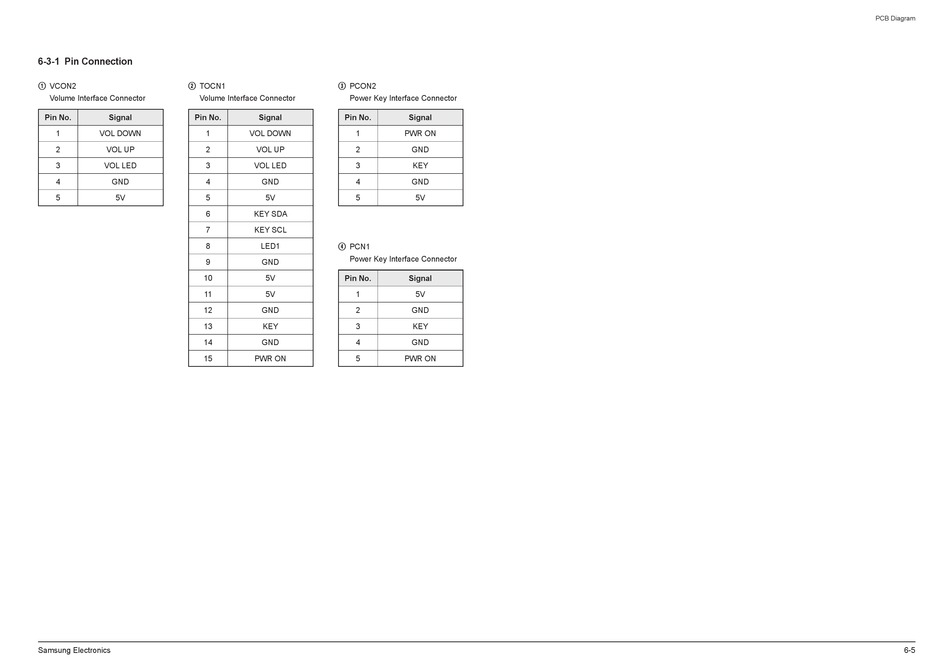 PCB Diagram

6-3-1 Pin Connection

① VCON2
Volume Interface Connector

| Pin No. | Signal |
|---|---|
| 1 | VOL DOWN |
| 2 | VOL UP |
| 3 | VOL LED |
| 4 | GND |
| 5 | 5V |

② TOCN1
Volume Interface Connector

| Pin No. | Signal |
|---|---|
| 1 | VOL DOWN |
| 2 | VOL UP |
| 3 | VOL LED |
| 4 | GND |
| 5 | 5V |
| 6 | KEY SDA |
| 7 | KEY SCL |
| 8 | LED1 |
| 9 | GND |
| 10 | 5V |
| 11 | 5V |
| 12 | GND |
| 13 | KEY |
| 14 | GND |
| 15 | PWR ON |

③ PCON2
Power Key Interface Connector

| Pin No. | Signal |
|---|---|
| 1 | PWR ON |
| 2 | GND |
| 3 | KEY |
| 4 | GND |
| 5 | 5V |

④ PCN1
Power Key Interface Connector

| Pin No. | Signal |
|---|---|
| 1 | 5V |
| 2 | GND |
| 3 | KEY |
| 4 | GND |
| 5 | PWR ON |

Samsung Electronics
6-5